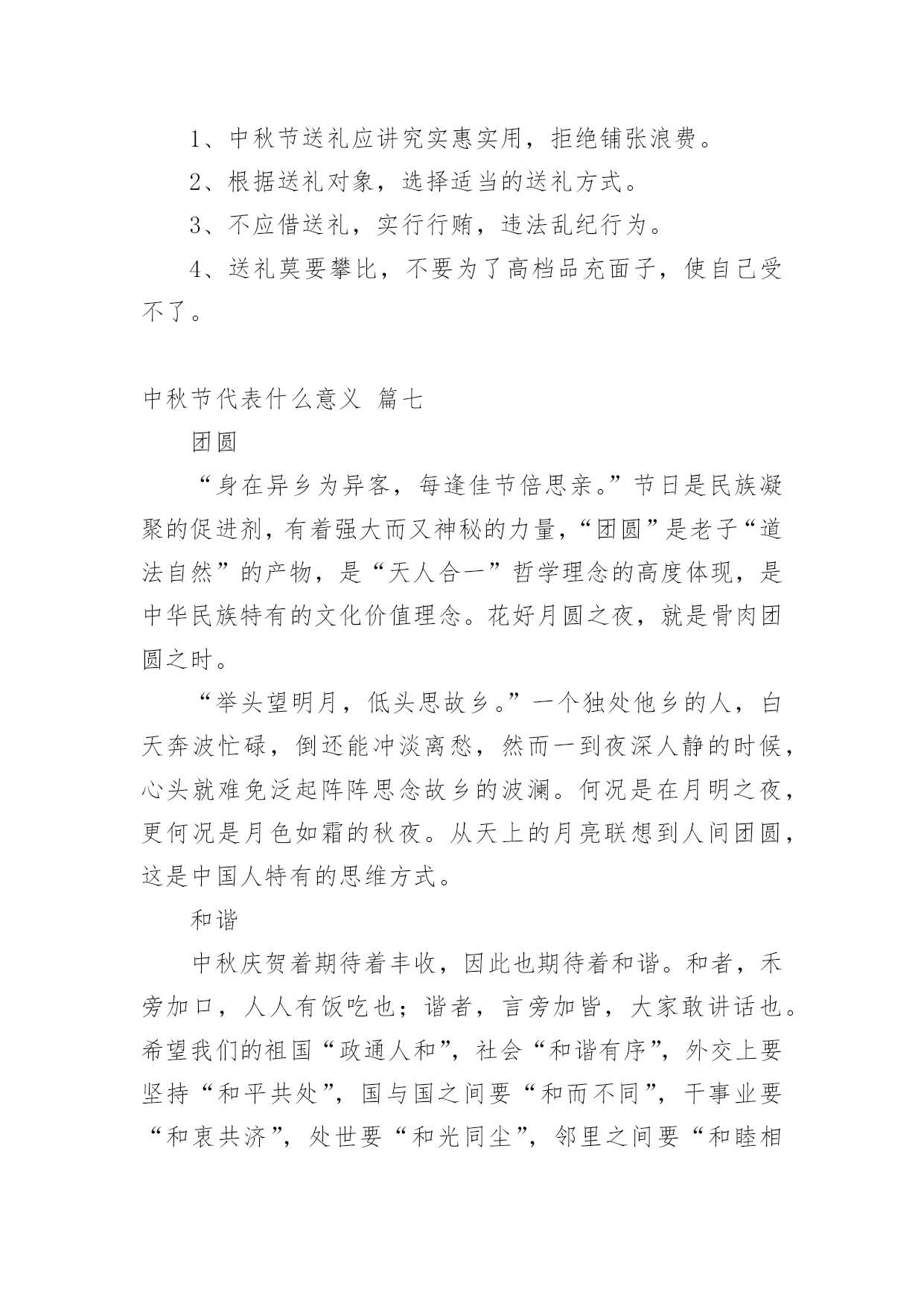 1、中秋节送礼应讲究实惠实用，拒绝铺张浪费。

2、根据送礼对象，选择适当的送礼方式。

3、不应借送礼，实行行贿，违法乱纪行为。

4、送礼莫要攀比，不要为了高档品充面子，使自己受不了。

中秋节代表什么意义 篇七

团圆

“身在异乡为异客，每逢佳节倍思亲。”节日是民族凝聚的促进剂，有着强大而又神秘的力量，“团圆”是老子“道法自然”的产物，是“天人合一”哲学理念的高度体现，是中华民族特有的文化价值理念。花好月圆之夜，就是骨肉团圆之时。

“举头望明月，低头思故乡。”一个独处他乡的人，白天奔波忙碌，倒还能冲淡离愁，然而一到夜深人静的时候，心头就难免泛起阵阵思念故乡的波澜。何况是在月明之夜，更何况是月色如霜的秋夜。从天上的月亮联想到人间团圆，这是中国人特有的思维方式。

和谐

中秋庆贺着期待着丰收，因此也期待着和谐。和者，禾旁加口，人人有饭吃也；谐者，言旁加皆，大家敢讲话也。希望我们的祖国“政通人和”，社会“和谐有序”，外交上要坚持“和平共处”，国与国之间要“和而不同”，干事业要“和衷共济”，处世要“和光同尘”，邻里之间要“和睦相